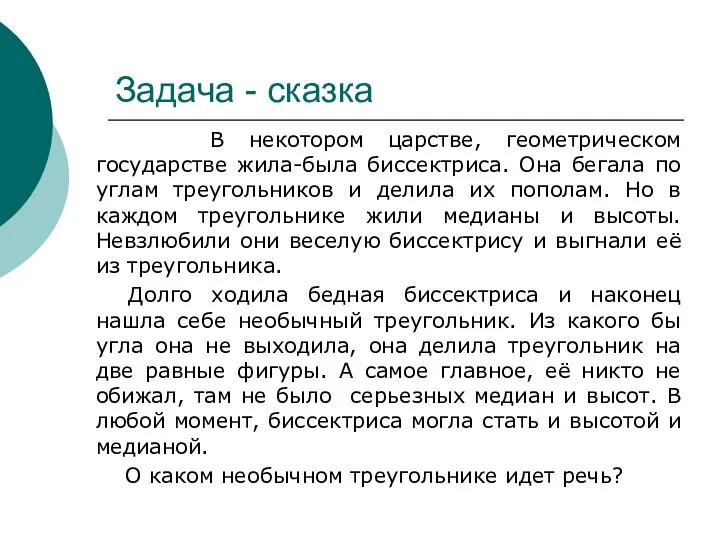 Задача - сказка

В некотором царстве, геометрическом государстве жила-была биссектриса. Она бегала по углам треугольников и делила их пополам. Но в каждом треугольнике жили медианы и высоты. Невзлюбили они веселую биссектрису и выгнали её из треугольника.

Долго ходила бедная биссектриса и наконец нашла себе необычный треугольник. Из какого бы угла она не выходила, она делила треугольник на две равные фигуры. А самое главное, её никто не обижал, там не было серьезных медиан и высот. В любой момент, биссектриса могла стать и высотой и медианой.

О каком необычном треугольнике идет речь?